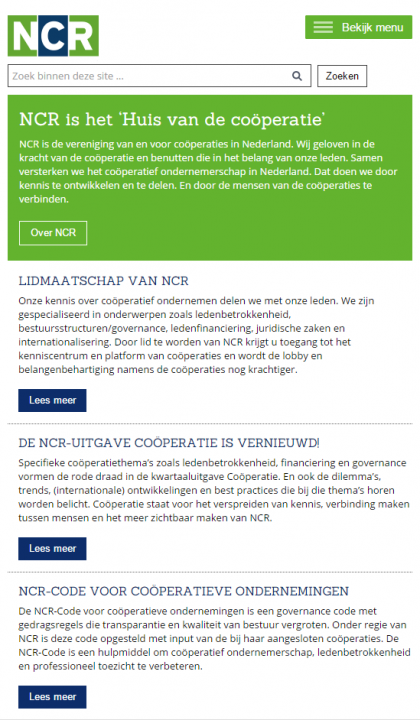 NCR

Bekijk menu

Zoek binnen deze site ...

Zoeken

NCR is het 'Huis van de coöperatie'

NCR is de vereniging van en voor coöperaties in Nederland. Wij geloven in de kracht van de coöperatie en benutten die in het belang van onze leden. Samen versterken we het coöperatief ondernemerschap in Nederland. Dat doen we door kennis te ontwikkelen en te delen. En door de mensen van de coöperaties te verbinden.

Over NCR

LIDMAATSCHAP VAN NCR

Onze kennis over coöperatief ondernemen delen we met onze leden. We zijn gespecialiseerd in onderwerpen zoals ledenbetrokkenheid, bestuursstructuren/governance, ledenfinanciering, juridische zaken en internationalisering. Door lid te worden van NCR krijgt u toegang tot het kenniscentrum en platform van coöperaties en wordt de lobby en belangenbehartiging namens de coöperaties nog krachtiger.

Lees meer

DE NCR-UITGAVE COÖPERATIE IS VERNIEUWD!

Specifieke coöperatiethema's zoals ledenbetrokkenheid, financiering en governance vormen de rode draad in de kwartaaluitgave Coöperatie. En ook de dilemma's, trends, (internationale) ontwikkelingen en best practices die bij die thema's horen worden belicht. Coöperatie staat voor het verspreiden van kennis, verbinding maken tussen mensen en het meer zichtbaar maken van NCR.

Lees meer

NCR-CODE VOOR COÖPERATIEVE ONDERNEMINGEN

De NCR-Code voor coöperatieve ondernemingen is een governance code met gedragsregels die transparantie en kwaliteit van bestuur vergroten. Onder regie van NCR is deze code opgesteld met input van de bij haar aangesloten coöperaties. De NCR-Code is een hulpmiddel om coöperatief ondernemerschap, ledenbetrokkenheid en professioneel toezicht te verbeteren.

Lees meer